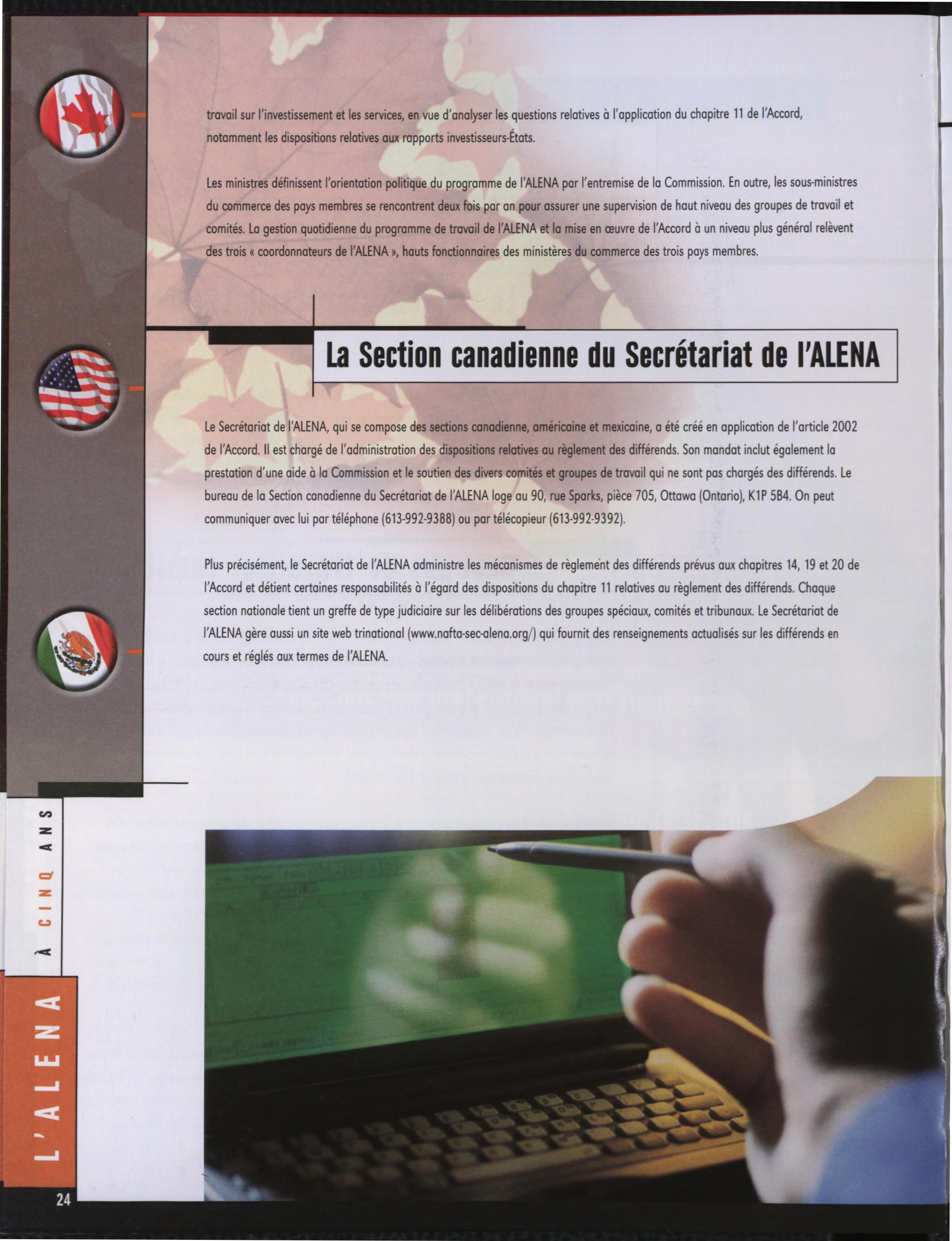 travail sur l'investissement et les services, en vue d'analyser les questions relatives à l'application du chapitre 11 de l'Accord, notamment les dispositions relatives aux rapports investisseurs-États.

Les ministres définissent l'orientation politique du programme de l'ALENA par l'entremise de la Commission. En outre, les sous-ministres du commerce des pays membres se rencontrent deux fois par an pour assurer une supervision de haut niveau des groupes de travail et comités. La gestion quotidienne du programme de travail de l'ALENA et la mise en œuvre de l'Accord à un niveau plus général relèvent des trois « coordonnateurs de l'ALENA », hauts fonctionnaires des ministères du commerce des trois pays membres.

La Section canadienne du Secrétariat de l'ALENA

Le Secrétariat de l'ALENA, qui se compose des sections canadienne, américaine et mexicaine, a été créé en application de l'article 2002 de l'Accord. Il est chargé de l'administration des dispositions relatives au règlement des différends. Son mandat inclut également la prestation d'une aide à la Commission et le soutien des divers comités et groupes de travail qui ne sont pas chargés des différends. Le bureau de la Section canadienne du Secrétariat de l'ALENA loge au 90, rue Sparks, pièce 705, Ottawa (Ontario), K1P 5B4. On peut communiquer avec lui par téléphone (613-992-9388) ou par télécopieur (613-992-9392).

Plus précisément, le Secrétariat de l'ALENA administre les mécanismes de règlement des différends prévus aux chapitres 14, 19 et 20 de l'Accord et détient certaines responsabilités à l'égard des dispositions du chapitre 11 relatives au règlement des différends. Chaque section nationale tient un greffe de type judiciaire sur les délibérations des groupes spéciaux, comités et tribunaux. Le Secrétariat de l'ALENA gère aussi un site web trinational (www.nafta-sec-alena.org/) qui fournit des renseignements actualisés sur les différends en cours et réglés aux termes de l'ALENA.

L'ALENA À CINQ ANS

24